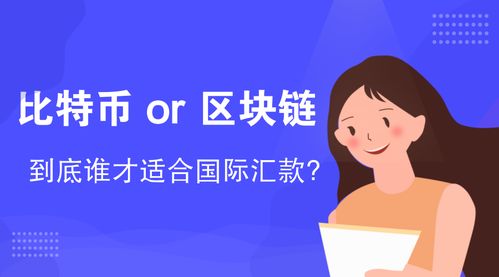 比特币 or 区块链

到底谁才适合国际汇款?